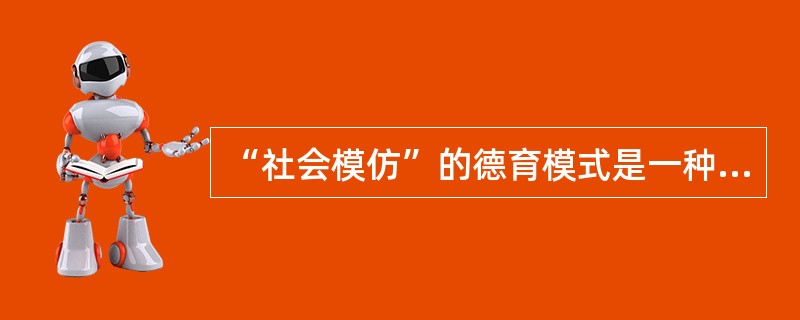 “社会模仿”的德育模式是一种...